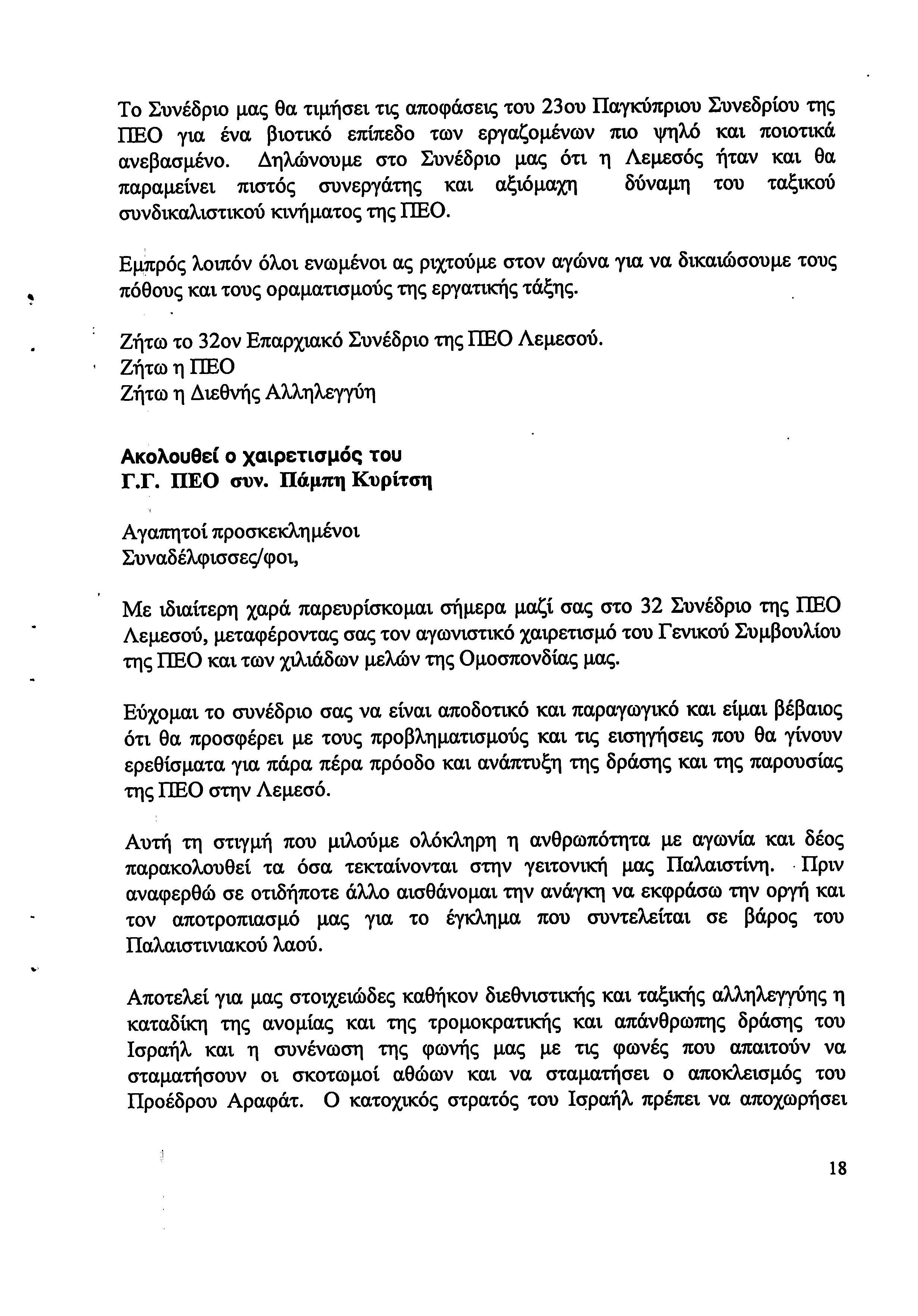 Το Συνέδριο μας θα τιμήσει τις αποφάσεις του 23ου Παγκύπριου Συνεδρίου της ΠΕΟ για ένα βιοτικό επίπεδο των εργαζομένων πιο ψηλό και ποιοτικά ανεβασμένο. Δηλώνουμε στο Συνέδριο μας ότι η Λεμεσός ήταν και θα παραμείνει πιστός συνεργάτης και αξιόμαχη δύναμη του ταξικού συνδικαλιστικού κινήματος της ΠΕΟ.

Εμπρός λοιπόν όλοι ενωμένοι ας ριχτούμε στον αγώνα για να δικαιώσουμε τους πόθους και τους οραματισμούς της εργατικής τάξης.

Ζήτω το 32ον Επαρχιακό Συνέδριο της ΠΕΟ Λεμεσού.
Ζήτω η ΠΕΟ
Ζήτω η Διεθνής Αλληλεγγύη

Ακολουθεί ο χαιρετισμός του
Γ.Γ. ΠΕΟ συν. Πάμπη Κυρίτση

Αγαπητοί προσκεκλημένοι
Συναδέλφισσες/φοι,

Με ιδιαίτερη χαρά παρευρίσκομαι σήμερα μαζί σας στο 32 Συνέδριο της ΠΕΟ Λεμεσού, μεταφέροντας σας τον αγωνιστικό χαιρετισμό του Γενικού Συμβουλίου της ΠΕΟ και των χιλιάδων μελών της Ομοσπονδίας μας.

Εύχομαι το συνέδριο σας να είναι αποδοτικό και παραγωγικό και είμαι βέβαιος ότι θα προσφέρει με τους προβληματισμούς και τις εισηγήσεις που θα γίνουν ερεθίσματα για πάρα πέρα πρόοδο και ανάπτυξη της δράσης και της παρουσίας της ΠΕΟ στην Λεμεσό.

Αυτή τη στιγμή που μιλούμε ολόκληρη η ανθρωπότητα με αγωνία και δέος παρακολουθεί τα όσα τεκταίνονται στην γειτονική μας Παλαιστίνη. Πριν αναφερθώ σε οτιδήποτε άλλο αισθάνομαι την ανάγκη να εκφράσω την οργή και τον αποτροπιασμό μας για το έγκλημα που συντελείται σε βάρος του Παλαιστινιακού λαού.

Αποτελεί για μας στοιχειώδες καθήκον διεθνιστικής και ταξικής αλληλεγγύης η καταδίκη της ανομίας και της τρομοκρατικής και απάνθρωπης δράσης του Ισραήλ και η συνένωση της φωνής μας με τις φωνές που απαιτούν να σταματήσουν οι σκοτωμοί αθώων και να σταματήσει ο αποκλεισμός του Προέδρου Αραφάτ. Ο κατοχικός στρατός του Ισραήλ πρέπει να αποχωρήσει

18